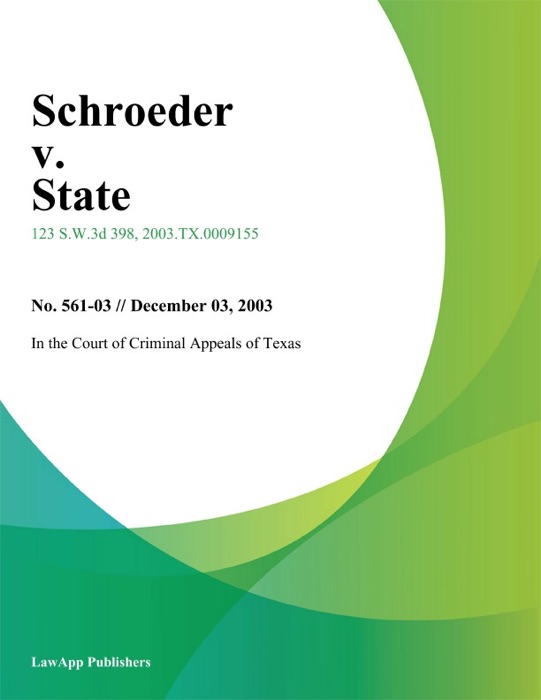 Schroeder v. State

123 S.W.3d 398, 2003.TX.0009155

No. 561-03 // December 03, 2003

In the Court of Criminal Appeals of Texas

LawApp Publishers